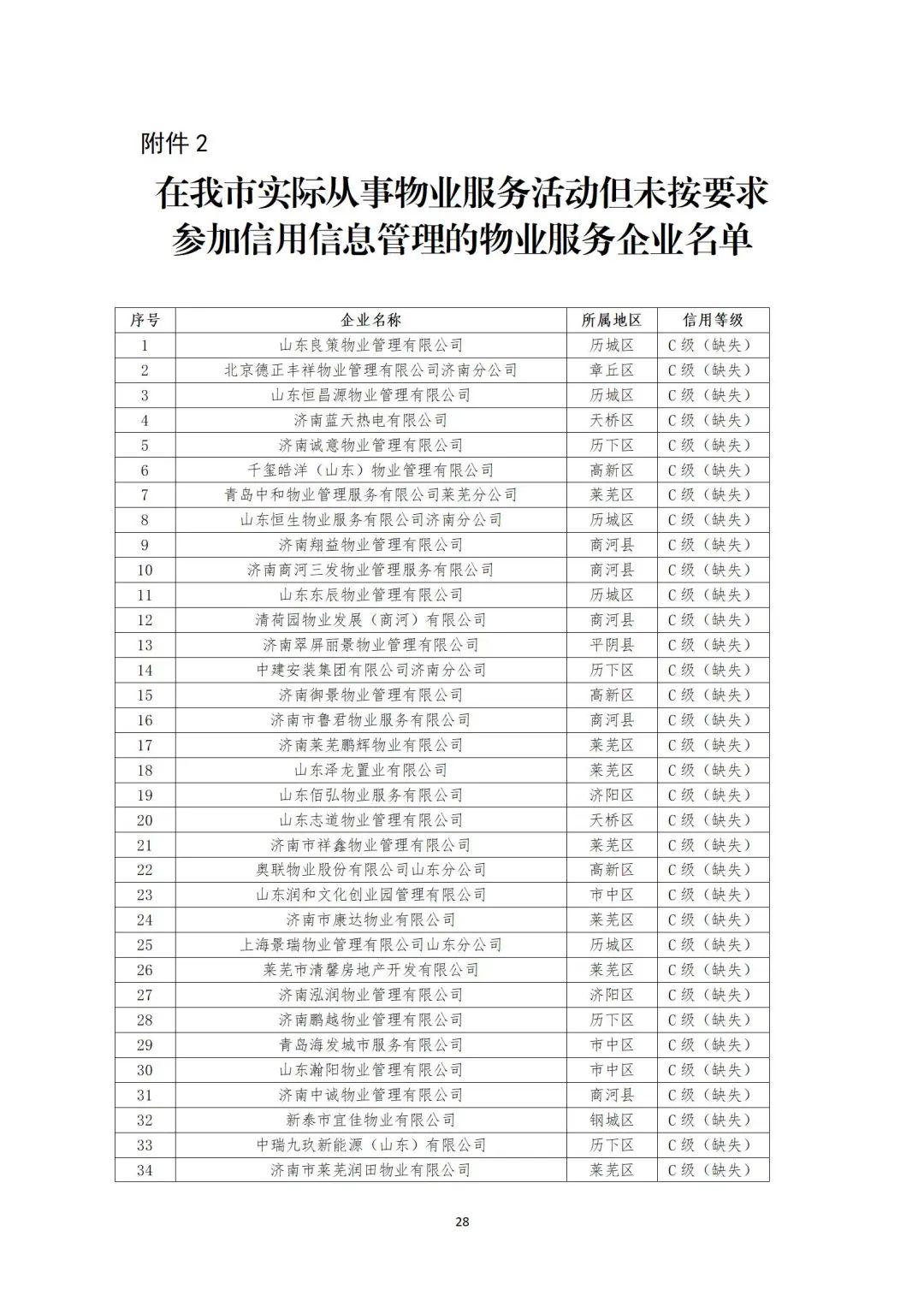 附件 2

在我市实际从事物业服务活动但未按要求参加信用信息管理的物业服务企业名单

| 序号 | 企业名称 | 所属地区 | 信用等级 |
|---|---|---|---|
| 1 | 山东良策物业管理有限公司 | 历城区 | C 级（缺失） |
| 2 | 北京德正丰祥物业管理有限公司济南分公司 | 章丘区 | C 级（缺失） |
| 3 | 山东恒昌源物业管理有限公司 | 历城区 | C 级（缺失） |
| 4 | 济南蓝天热电有限公司 | 天桥区 | C 级（缺失） |
| 5 | 济南诚意物业管理有限公司 | 历下区 | C 级（缺失） |
| 6 | 千玺皓洋（山东）物业管理有限公司 | 高新区 | C 级（缺失） |
| 7 | 青岛中和物业管理服务有限公司莱芜分公司 | 莱芜区 | C 级（缺失） |
| 8 | 山东恒生物业服务有限公司济南分公司 | 历城区 | C 级（缺失） |
| 9 | 济南翔益物业管理有限公司 | 商河县 | C 级（缺失） |
| 10 | 济南商河三发物业管理服务有限公司 | 商河县 | C 级（缺失） |
| 11 | 山东东辰物业管理有限公司 | 历城区 | C 级（缺失） |
| 12 | 清荷园物业发展（商河）有限公司 | 商河县 | C 级（缺失） |
| 13 | 济南翠屏丽景物业管理有限公司 | 平阴县 | C 级（缺失） |
| 14 | 中建安装集团有限公司济南分公司 | 历下区 | C 级（缺失） |
| 15 | 济南御景物业管理有限公司 | 高新区 | C 级（缺失） |
| 16 | 济南市鲁君物业服务有限公司 | 商河县 | C 级（缺失） |
| 17 | 济南莱芜鹏辉物业有限公司 | 莱芜区 | C 级（缺失） |
| 18 | 山东泽龙置业有限公司 | 莱芜区 | C 级（缺失） |
| 19 | 山东佰弘物业服务有限公司 | 济阳区 | C 级（缺失） |
| 20 | 山东志道物业管理有限公司 | 天桥区 | C 级（缺失） |
| 21 | 济南市祥鑫物业管理有限公司 | 莱芜区 | C 级（缺失） |
| 22 | 奥联物业股份有限公司山东分公司 | 高新区 | C 级（缺失） |
| 23 | 山东润和文化创业园管理有限公司 | 市中区 | C 级（缺失） |
| 24 | 济南市康达物业有限公司 | 莱芜区 | C 级（缺失） |
| 25 | 上海景瑞物业管理有限公司山东分公司 | 历城区 | C 级（缺失） |
| 26 | 莱芜市清馨房地产开发有限公司 | 莱芜区 | C 级（缺失） |
| 27 | 济南泓润物业管理有限公司 | 济阳区 | C 级（缺失） |
| 28 | 济南鹏越物业管理有限公司 | 历下区 | C 级（缺失） |
| 29 | 青岛海发城市服务有限公司 | 市中区 | C 级（缺失） |
| 30 | 山东瀚阳物业管理有限公司 | 市中区 | C 级（缺失） |
| 31 | 济南中诚物业管理有限公司 | 商河县 | C 级（缺失） |
| 32 | 新泰市宜佳物业有限公司 | 钢城区 | C 级（缺失） |
| 33 | 中瑞九玖新能源（山东）有限公司 | 历下区 | C 级（缺失） |
| 34 | 济南市莱芜润田物业有限公司 | 莱芜区 | C 级（缺失） |

28